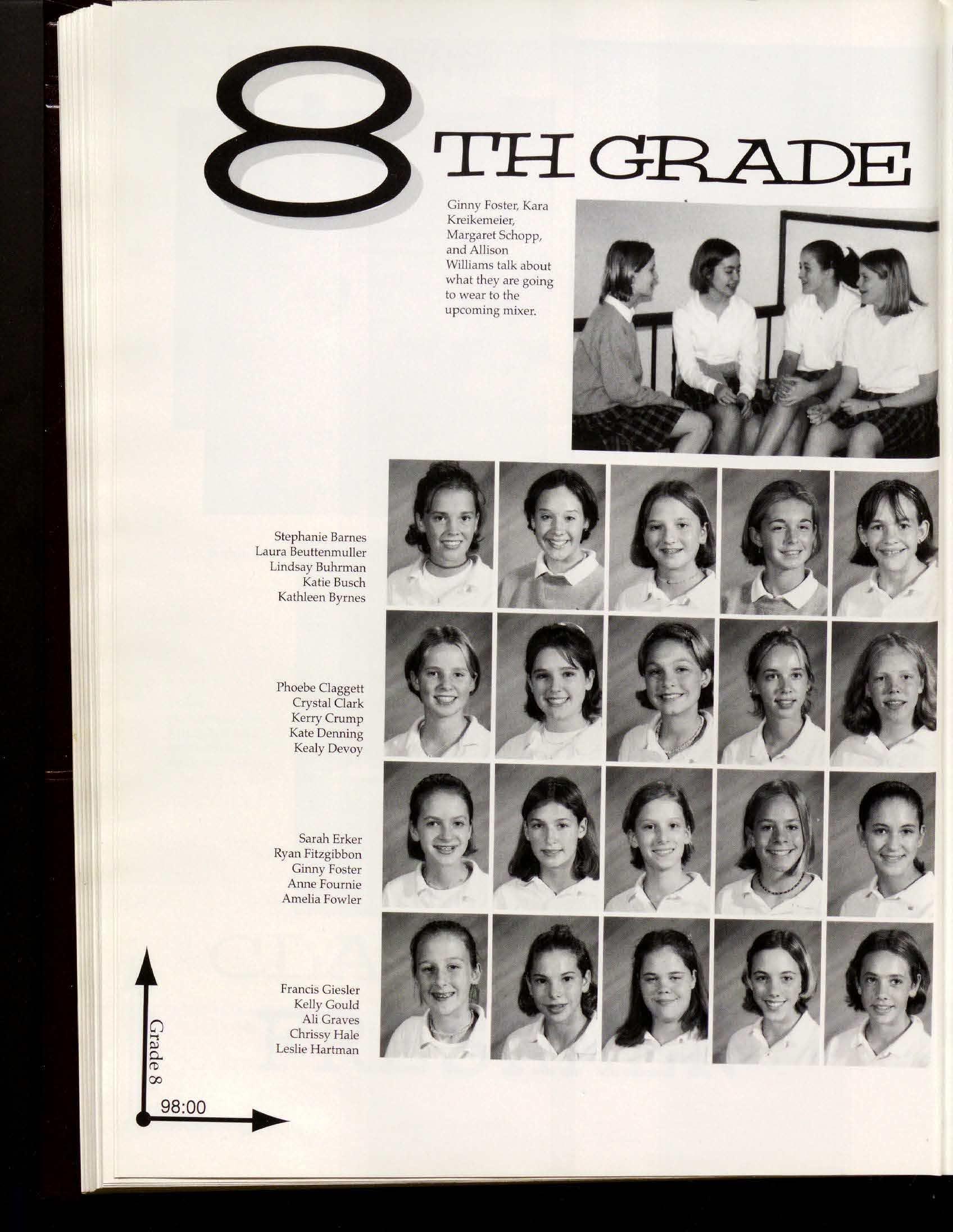 8TH GRADE

Ginny Foster, Kara Kreikemeier, Margaret Schopp, and Allison Williams talk about what they are going to wear to the upcoming mixer.

Stephanie Barnes
Laura Beuttenmuller
Lindsay Buhrman
Katie Busch
Kathleen Byrnes

Phoebe Claggett
Crystal Clark
Kerry Crump
Kate Denning
Kealy Devoy

Sarah Erker
Ryan Fitzgibbon
Ginny Foster
Anne Fournie
Amelia Fowler

Francis Giesler
Kelly Gould
Ali Graves
Chrissy Hale
Leslie Hartman

Grade 8
98:00